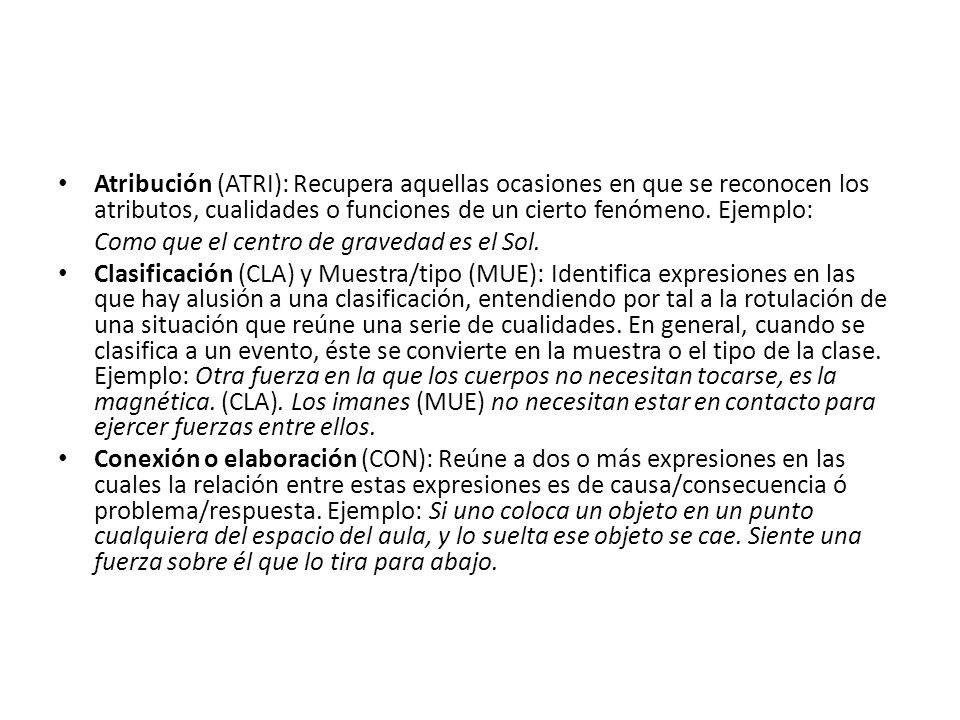 • Atribución (ATRI): Recupera aquellas ocasiones en que se reconocen los atributos, cualidades o funciones de un cierto fenómeno. Ejemplo:

Como que el centro de gravedad es el Sol.

• Clasificación (CLA) y Muestra/tipo (MUE): Identifica expresiones en las que hay alusión a una clasificación, entendiendo por tal a la rotulación de una situación que reúne una serie de cualidades. En general, cuando se clasifica a un evento, éste se convierte en la muestra o el tipo de la clase. Ejemplo: Otra fuerza en la que los cuerpos no necesitan tocarse, es la magnética. (CLA). Los imanes (MUE) no necesitan estar en contacto para ejercer fuerzas entre ellos.

• Conexión o elaboración (CON): Reúne a dos o más expresiones en las cuales la relación entre estas expresiones es de causa/consecuencia ó problema/respuesta. Ejemplo: Si uno coloca un objeto en un punto cualquiera del espacio del aula, y lo suelta ese objeto se cae. Siente una fuerza sobre él que lo tira para abajo.